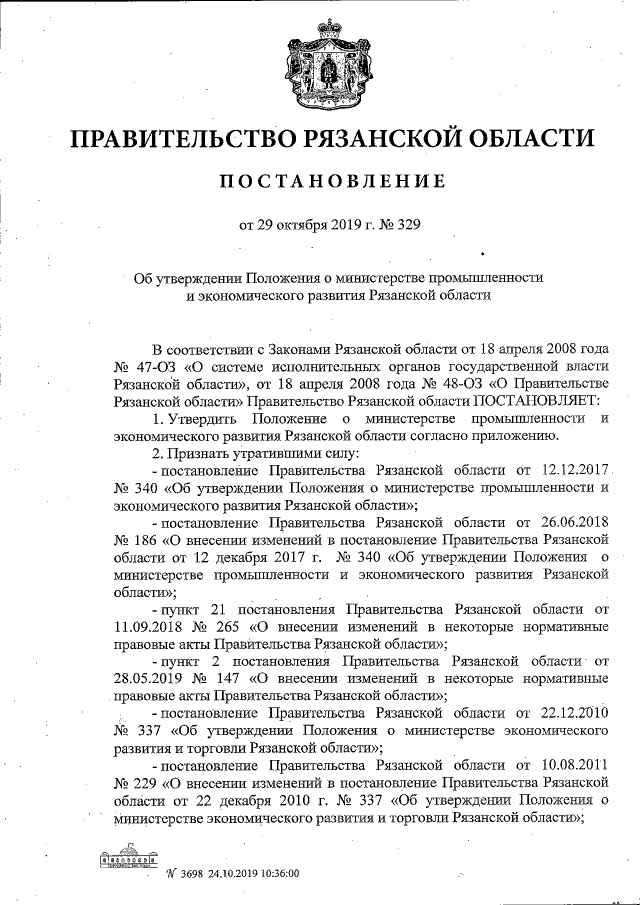 ПРАВИТЕЛЬСТВО РЯЗАНСКОЙ ОБЛАСТИ

ПОСТАНОВЛЕНИЕ

от 29 октября 2019 г. № 329

Об утверждении Положения о министерстве промышленности и экономического развития Рязанской области

В соответствии с Законами Рязанской области от 18 апреля 2008 года № 47-ОЗ «О системе исполнительных органов государственной власти Рязанской области», от 18 апреля 2008 года № 48-ОЗ «О Правительстве Рязанской области» Правительство Рязанской области ПОСТАНОВЛЯЕТ:

1. Утвердить Положение о министерстве промышленности и экономического развития Рязанской области согласно приложению.

2. Признать утратившими силу:

- постановление Правительства Рязанской области от 12.12.2017 № 340 «Об утверждении Положения о министерстве промышленности и экономического развития Рязанской области»;

- постановление Правительства Рязанской области от 26.06.2018 № 186 «О внесении изменений в постановление Правительства Рязанской области от 12 декабря 2017 г. № 340 «Об утверждении Положения о министерстве промышленности и экономического развития Рязанской области»;

- пункт 21 постановления Правительства Рязанской области от 11.09.2018 № 265 «О внесении изменений в некоторые нормативные правовые акты Правительства Рязанской области»;

- пункт 2 постановления Правительства Рязанской области от 28.05.2019 № 147 «О внесении изменений в некоторые нормативные правовые акты Правительства Рязанской области»;

- постановление Правительства Рязанской области от 22.12.2010 № 337 «Об утверждении Положения о министерстве экономического развития и торговли Рязанской области»;

- постановление Правительства Рязанской области от 10.08.2011 № 229 «О внесении изменений в постановление Правительства Рязанской области от 22 декабря 2010 г. № 337 «Об утверждении Положения о министерстве экономического развития и торговли Рязанской области»;

№ 3698 24.10.2019 10:36:00